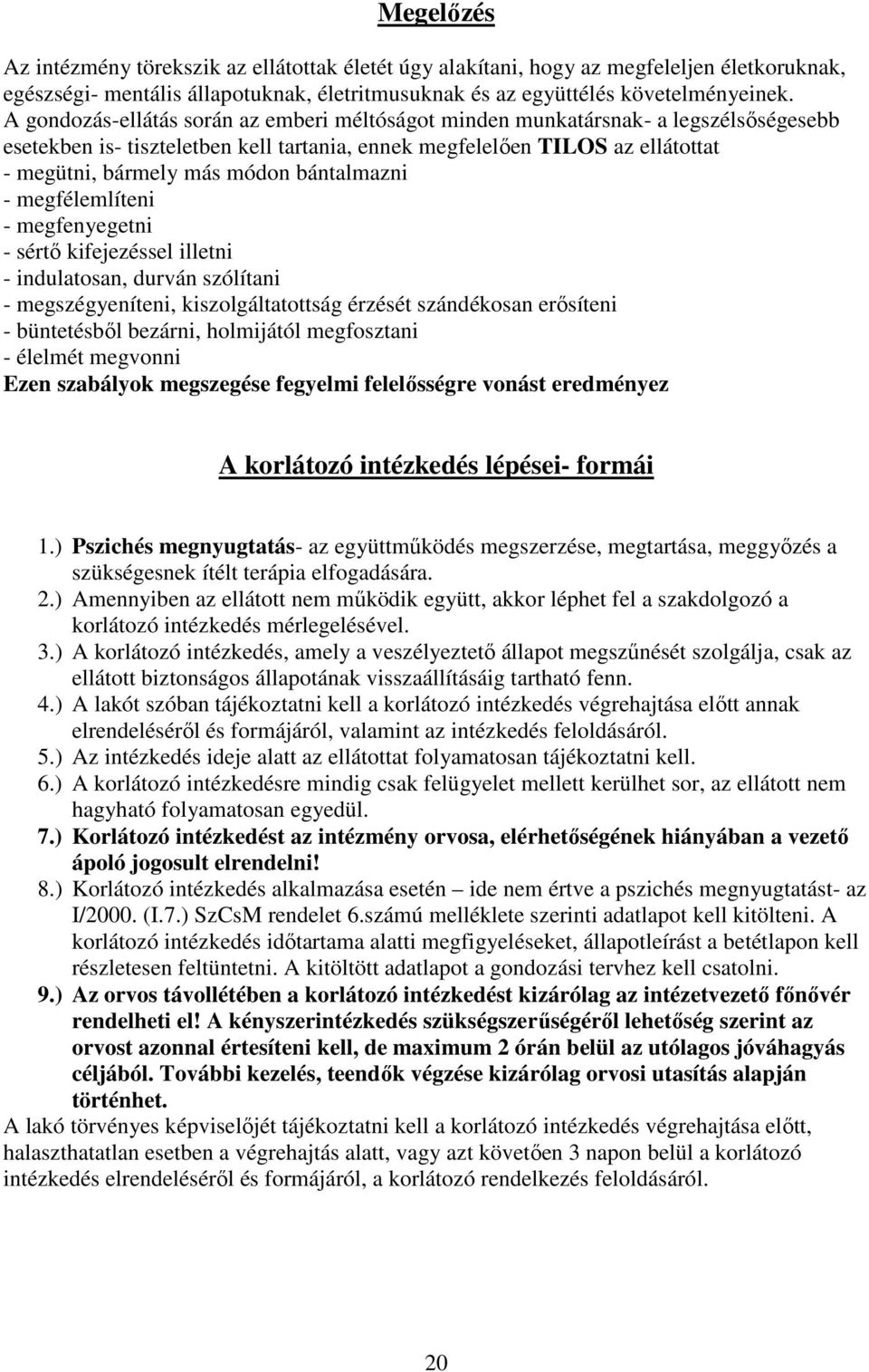 Megelőzés

Az intézmény törekszik az ellátottak életét úgy alakítani, hogy az megfeleljen életkoruknak, egészségi- mentális állapotuknak, életritmusuknak és az együttélés követelményeinek.
A gondozás-ellátás során az emberi méltóságot minden munkatársnak- a legszélsőségesebb esetekben is- tiszteletben kell tartania, ennek megfelelően TILOS az ellátottat
- megütni, bármely más módon bántalmazni
- megfélemlíteni
- megfenyegetni
- sértő kifejezéssel illetni
- indulatosan, durván szólítani
- megszégyeníteni, kiszolgáltatottság érzését szándékosan erősíteni
- büntetésből bezárni, holmijától megfosztani
- élelmét megvonni
Ezen szabályok megszegése fegyelmi felelősségre vonást eredményez

A korlátozó intézkedés lépései- formái

1.) Pszichés megnyugtatás- az együttműködés megszerzése, megtartása, meggyőzés a szükségesnek ítélt terápia elfogadására.
2.) Amennyiben az ellátott nem működik együtt, akkor léphet fel a szakdolgozó a korlátozó intézkedés mérlegelésével.
3.) A korlátozó intézkedés, amely a veszélyeztető állapot megszűnését szolgálja, csak az ellátott biztonságos állapotának visszaállításáig tartható fenn.
4.) A lakót szóban tájékoztatni kell a korlátozó intézkedés végrehajtása előtt annak elrendeléséről és formájáról, valamint az intézkedés feloldásáról.
5.) Az intézkedés ideje alatt az ellátottat folyamatosan tájékoztatni kell.
6.) A korlátozó intézkedésre mindig csak felügyelet mellett kerülhet sor, az ellátott nem hagyható folyamatosan egyedül.
7.) Korlátozó intézkedést az intézmény orvosa, elérhetőségének hiányában a vezető ápoló jogosult elrendelni!
8.) Korlátozó intézkedés alkalmazása esetén – ide nem értve a pszichés megnyugtatást- az I/2000. (I.7.) SzCsM rendelet 6.számú melléklete szerinti adatlapot kell kitölteni. A korlátozó intézkedés időtartama alatti megfigyeléseket, állapotleírást a betétlapon kell részletesen feltüntetni. A kitöltött adatlapot a gondozási tervhez kell csatolni.
9.) Az orvos távollétében a korlátozó intézkedést kizárólag az intézetvezető főnővér rendelheti el! A kényszerintézkedés szükségszerűségéről lehetőség szerint az orvost azonnal értesíteni kell, de maximum 2 órán belül az utólagos jóváhagyás céljából. További kezelés, teendők végzése kizárólag orvosi utasítás alapján történhet.
A lakó törvényes képviselőjét tájékoztatni kell a korlátozó intézkedés végrehajtása előtt, halaszthatatlan esetben a végrehajtás alatt, vagy azt követően 3 napon belül a korlátozó intézkedés elrendeléséről és formájáról, a korlátozó rendelkezés feloldásáról.

20